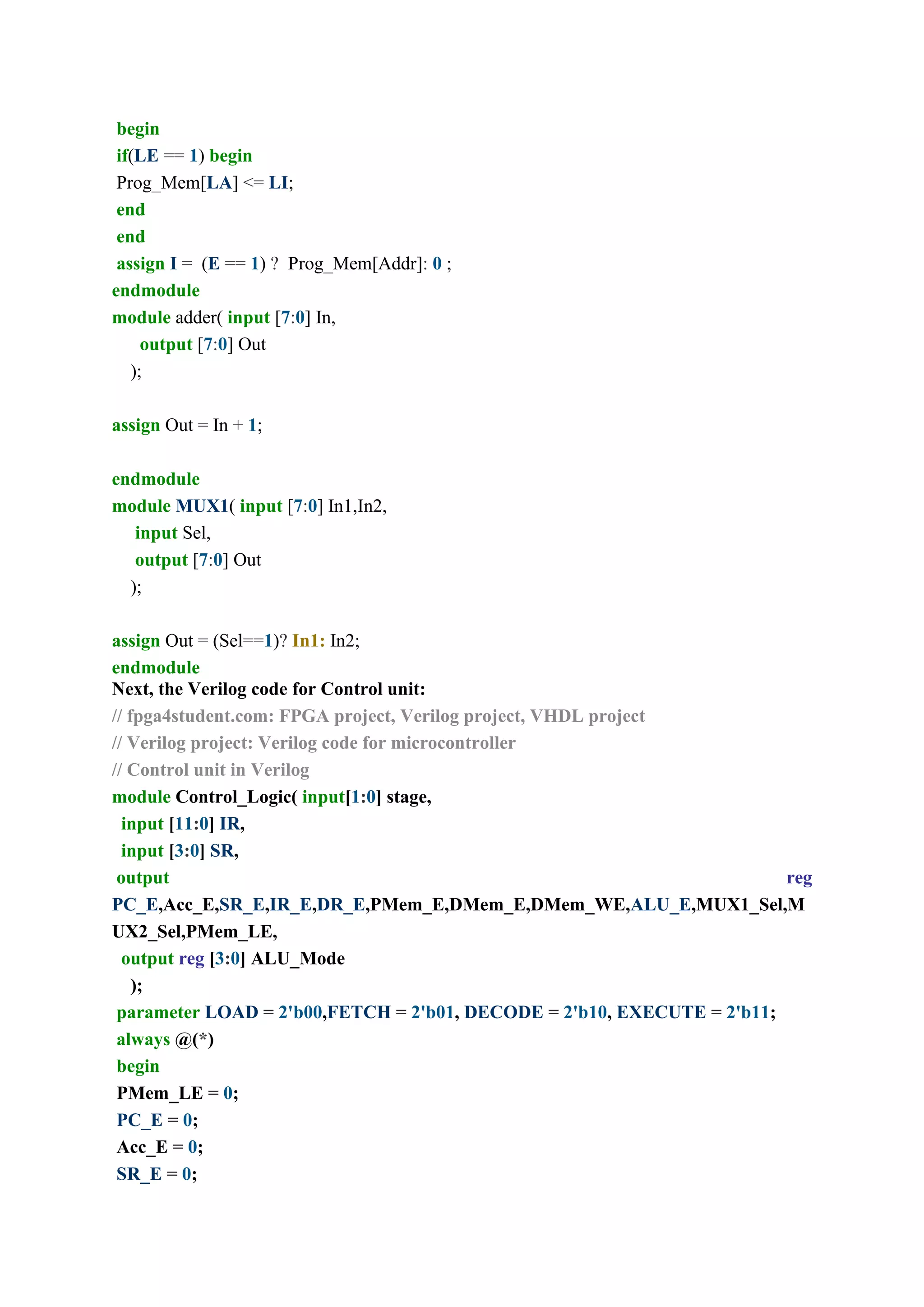 begin
if(LE == 1) begin
Prog_Mem[LA] <= LI;
end
end
assign I = (E == 1) ? Prog_Mem[Addr]: 0 ;
endmodule
module adder( input [7:0] In,
output [7:0] Out
);

assign Out = In + 1;

endmodule
module MUX1( input [7:0] In1,In2,
input Sel,
output [7:0] Out
);

assign Out = (Sel==1)? In1: In2;
endmodule
Next, the Verilog code for Control unit:
// fpga4student.com: FPGA project, Verilog project, VHDL project
// Verilog project: Verilog code for microcontroller
// Control unit in Verilog
module Control_Logic( input[1:0] stage,
input [11:0] IR,
input [3:0] SR,
output reg PC_E,Acc_E,SR_E,IR_E,DR_E,PMem_E,DMem_E,DMem_WE,ALU_E,MUX1_Sel,MUX2_Sel,PMem_LE,
output reg [3:0] ALU_Mode
);
parameter LOAD = 2'b00,FETCH = 2'b01, DECODE = 2'b10, EXECUTE = 2'b11;
always @(*)
begin
PMem_LE = 0;
PC_E = 0;
Acc_E = 0;
SR_E = 0;